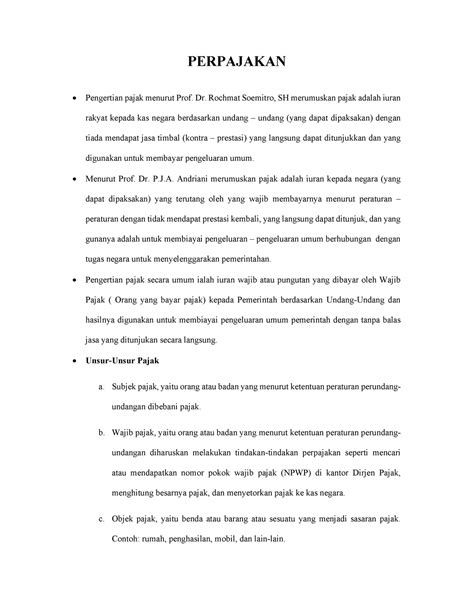 PERPAJAKAN

• Pengertian pajak menurut Prof. Dr. Rochmat Soemitro, SH merumuskan pajak adalah iuran rakyat kepada kas negara berdasarkan undang – undang (yang dapat dipaksakan) dengan tiada mendapat jasa timbal (kontra – prestasi) yang langsung dapat ditunjukkan dan yang digunakan untuk membayar pengeluaran umum.

• Menurut Prof. Dr. P.J.A. Andriani merumuskan pajak adalah iuran kepada negara (yang dapat dipaksakan) yang terutang oleh yang wajib membayarnya menurut peraturan – peraturan dengan tidak mendapat prestasi kembali, yang langsung dapat ditunjuk, dan yang gunanya adalah untuk membiayai pengeluaran – pengeluaran umum berhubungan dengan tugas negara untuk menyelenggarakan pemerintahan.

• Pengertian pajak secara umum ialah iuran wajib atau pungutan yang dibayar oleh Wajib Pajak ( Orang yang bayar pajak) kepada Pemerintah berdasarkan Undang-Undang dan hasilnya digunakan untuk membiayai pengeluaran umum pemerintah dengan tanpa balas jasa yang ditunjukan secara langsung.

• Unsur-Unsur Pajak

a. Subjek pajak, yaitu orang atau badan yang menurut ketentuan peraturan perundang-undangan dibebani pajak.

b. Wajib pajak, yaitu orang atau badan yang menurut ketentuan peraturan perundang-undangan diharuskan melakukan tindakan-tindakan perpajakan seperti mencari atau mendapatkan nomor pokok wajib pajak (NPWP) di kantor Dirjen Pajak, menghitung besarnya pajak, dan menyetorkan pajak ke kas negara.

c. Objek pajak, yaitu benda atau barang atau sesuatu yang menjadi sasaran pajak. Contoh: rumah, penghasilan, mobil, dan lain-lain.